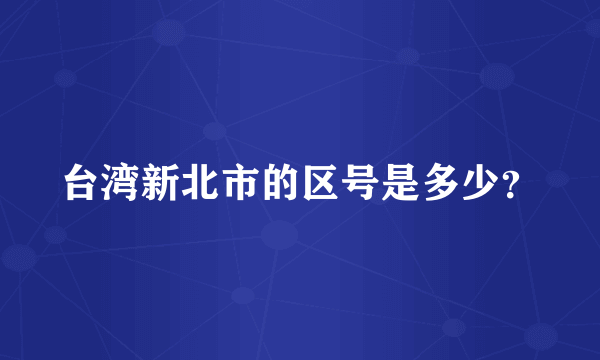 台湾新北市的区号是多少?